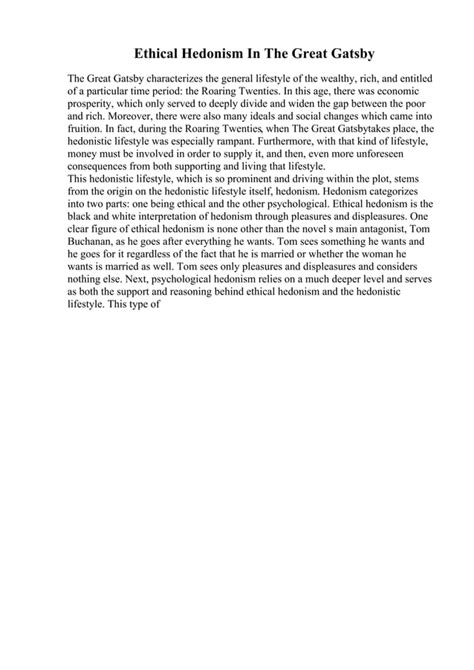 Ethical Hedonism In The Great Gatsby

The Great Gatsby characterizes the general lifestyle of the wealthy, rich, and entitled of a particular time period: the Roaring Twenties. In this age, there was economic prosperity, which only served to deeply divide and widen the gap between the poor and rich. Moreover, there were also many ideals and social changes which came into fruition. In fact, during the Roaring Twenties, when The Great Gatsbytakes place, the hedonistic lifestyle was especially rampant. Furthermore, with that kind of lifestyle, money must be involved in order to supply it, and then, even more unforeseen consequences from both supporting and living that lifestyle.
This hedonistic lifestyle, which is so prominent and driving within the plot, stems from the origin on the hedonistic lifestyle itself, hedonism. Hedonism categorizes into two parts: one being ethical and the other psychological. Ethical hedonism is the black and white interpretation of hedonism through pleasures and displeasures. One clear figure of ethical hedonism is none other than the novel s main antagonist, Tom Buchanan, as he goes after everything he wants. Tom sees something he wants and he goes for it regardless of the fact that he is married or whether the woman he wants is married as well. Tom sees only pleasures and displeasures and considers nothing else. Next, psychological hedonism relies on a much deeper level and serves as both the support and reasoning behind ethical hedonism and the hedonistic lifestyle. This type of